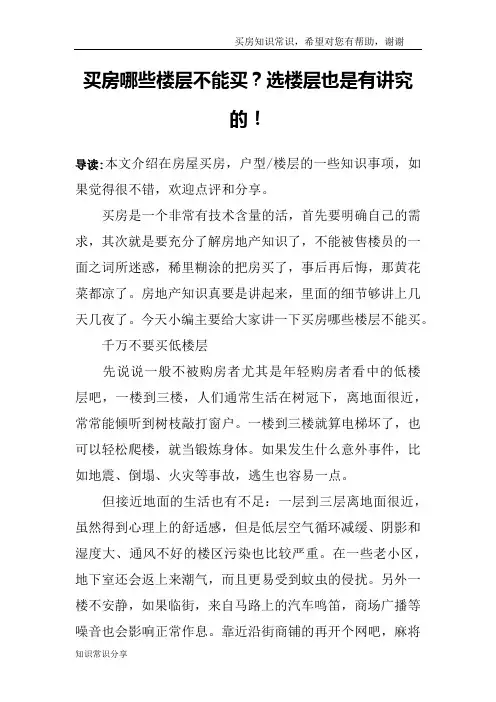 买房知识常识，希望对您有帮助，谢谢

买房哪些楼层不能买？选楼层也是有讲究的！

导读：本文介绍在房屋买房，户型/楼层的一些知识事项，如果觉得很不错，欢迎点评和分享。

买房是一个非常有技术含量的活，首先要明确自己的需求，其次就是要充分了解房地产知识了，不能被售楼员的一面之词所迷惑，稀里糊涂的把房买了，事后再后悔，那黄花菜都凉了。房地产知识真要是讲起来，里面的细节够讲上几天几夜了。今天小编主要给大家讲一下买房哪些楼层不能买。

千万不要买低楼层

先说说一般不被购房者尤其是年轻购房者看中的低楼层吧，一楼到三楼，人们通常生活在树冠下，离地面很近，常常能倾听到树枝敲打窗户。一楼到三楼就算电梯坏了，也可以轻松爬楼，就当锻炼身体。如果发生什么意外事件，比如地震、倒塌、火灾等事故，逃生也容易一点。

但接近地面的生活也有不足：一层到三层离地面很近，虽然得到心理上的舒适感，但是低层空气循环减缓、阴影和湿度大、通风不好的楼区污染也比较严重。在一些老小区，地下室还会返上来潮气，而且更易受到蚊虫的侵扰。另外一楼不安静，如果临街，来自马路上的汽车鸣笛，商场广播等噪音也会影响正常作息。靠近沿街商铺的再开个网吧，麻将

知识常识分享